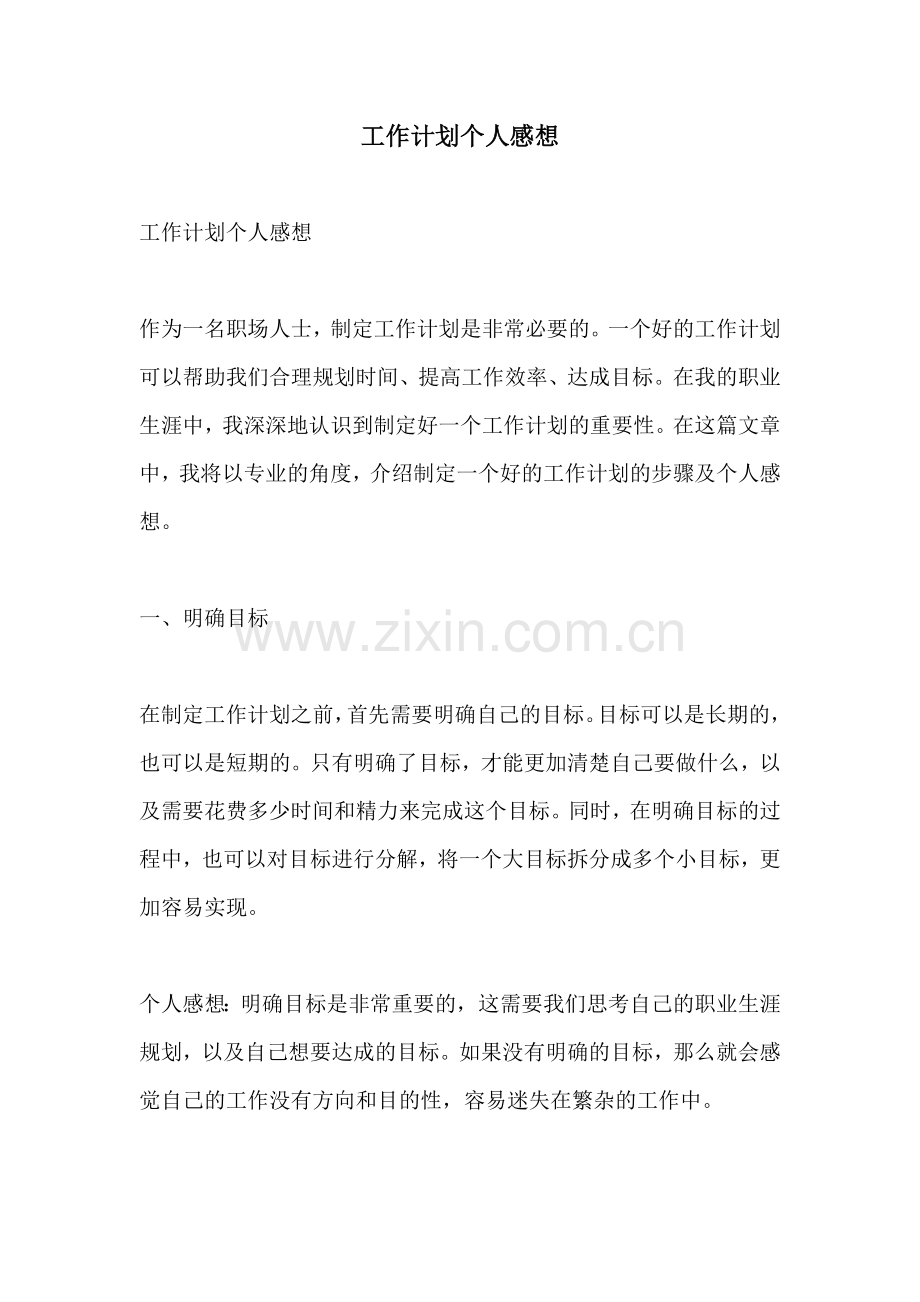 工作计划个人感想

工作计划个人感想

作为一名职场人士，制定工作计划是非常必要的。一个好的工作计划可以帮助我们合理规划时间、提高工作效率、达成目标。在我的职业生涯中，我深深地认识到制定好一个工作计划的重要性。在这篇文章中，我将以专业的角度，介绍制定一个好的工作计划的步骤及个人感想。

一、明确目标

www.zixin.com.cn

在制定工作计划之前，首先需要明确自己的目标。目标可以是长期的，也可以是短期的。只有明确了目标，才能更加清楚自己要做什么，以及需要花费多少时间和精力来完成这个目标。同时，在明确目标的过程中，也可以对目标进行分解，将一个大目标拆分成多个小目标，更加容易实现。

个人感想：明确目标是非常重要的，这需要我们思考自己的职业生涯规划，以及自己想要达成的目标。如果没有明确的目标，那么就会感觉自己的工作没有方向和目的性，容易迷失在繁杂的工作中。